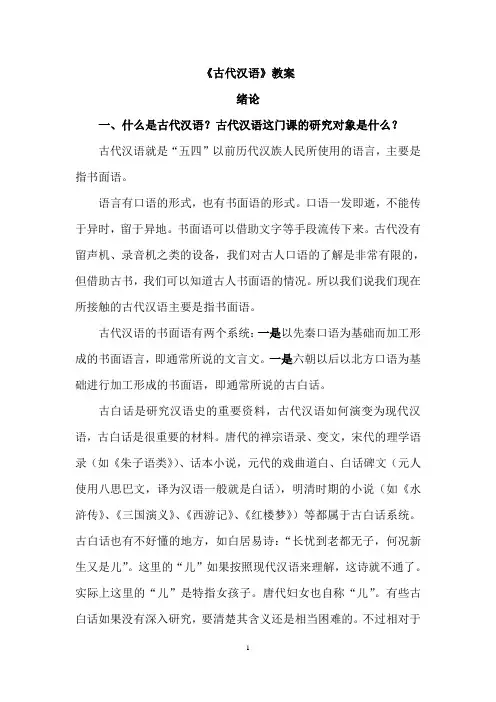 《古代汉语》教案

绪论

一、什么是古代汉语？古代汉语这门课的研究对象是什么？

古代汉语就是“五四”以前历代汉族人民所使用的语言，主要是指书面语。

语言有口语的形式，也有书面语的形式。口语一发即逝，不能传于异时，留于异地。书面语可以借助文字等手段流传下来。古代没有留声机、录音机之类的设备，我们对古人口语的了解是非常有限的，但借助古书，我们可以知道古人书面语的情况。所以我们说我们现在所接触的古代汉语主要是指书面语。

古代汉语的书面语有两个系统：一是以先秦口语为基础而加工形成的书面语言，即通常所说的文言文。一是六朝以后以北方口语为基础进行加工形成的书面语，即通常所说的古白话。

古白话是研究汉语史的重要资料，古代汉语如何演变为现代汉语，古白话是很重要的材料。唐代的禅宗语录、变文，宋代的理学语录（如《朱子语类》）、话本小说，元代的戏曲道白、白话碑文（元人使用八思巴文，译为汉语一般就是白话），明清时期的小说（如《水浒传》、《三国演义》、《西游记》、《红楼梦》）等都属于古白话系统。古白话也有不好懂的地方，如白居易诗：“长忧到老都无子，何况新生又是儿”。这里的“儿”如果按照现代汉语来理解，这诗就不通了。实际上这里的“儿”是特指女孩子。唐代妇女也自称“儿”。有些古白话如果没有深入研究，要清楚其含义还是相当困难的。不过相对于

1